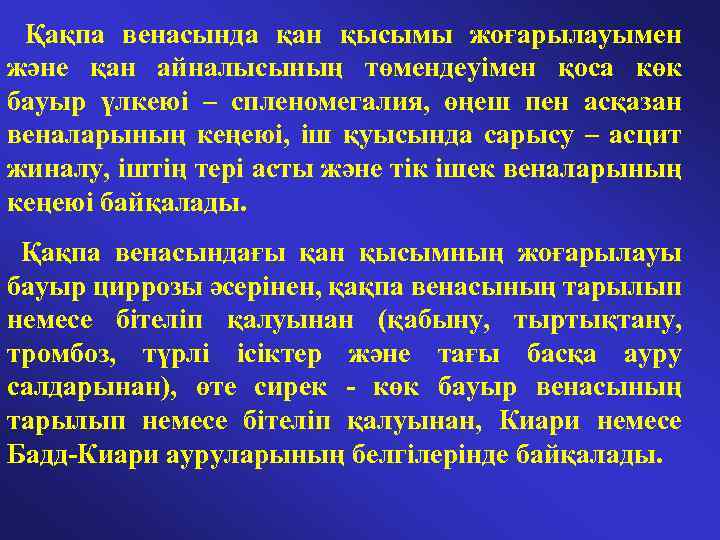 Қақпа венасында қан қысымы жоғарылауымен және қан айналысының төмендеуімен қоса көк бауыр үлкеюі – спленомегалия, өңеш пен асқазан веналарының кеңеюі, іш қуысында сарысу – асцит жиналу, іштің тері асты және тік ішек веналарының кеңеюі байқалады.

Қақпа венасындағы қан қысымның жоғарылауы бауыр циррозы әсерінен, қақпа венасының тарылып немесе бітеліп қалуынан (қабыну, тыртықтану, тромбоз, түрлі ісіктер және тағы басқа ауру салдарынан), өте сирек - көк бауыр венасының тарылып немесе бітеліп қалуынан, Киари немесе Бадд-Киари ауруларының белгілерінде байқалады.